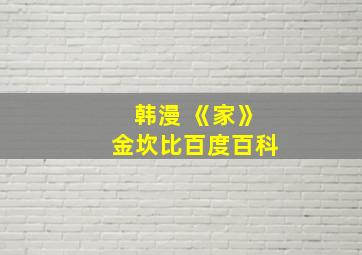 韩漫《家》
金坎比百度百科